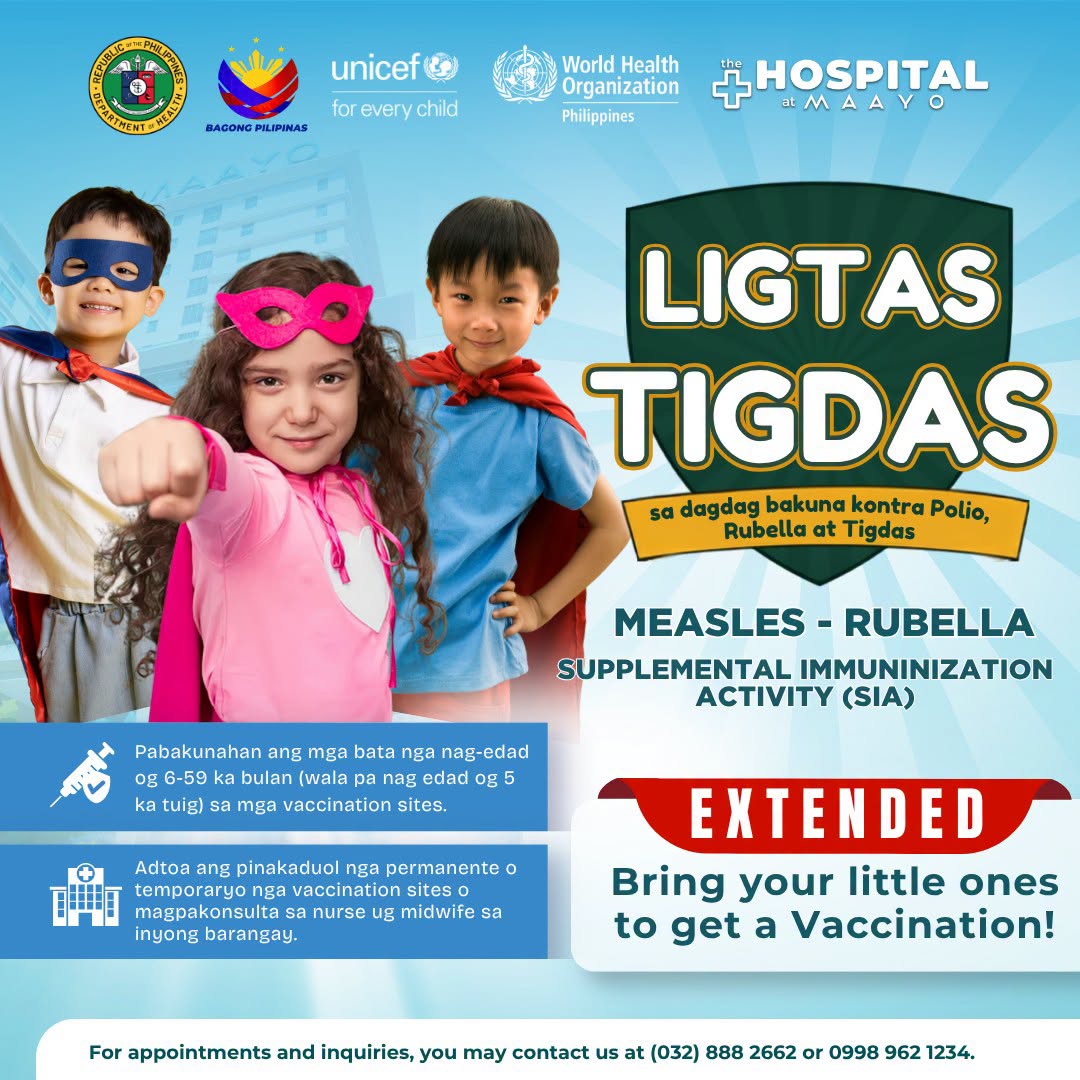 REPUBLIC OF THE PHILIPPINES
DEPARTMENT OF HEALTH

BAGONG PILIPINAS

unicef
for every child

World Health Organization
Philippines

the HOSPITAL at MAAYO

LIGTAS TIGDAS

sa dagdag bakuna kontra Polio, Rubella at Tigdas

MEASLES - RUBELLA
SUPPLEMENTAL IMMUNINIZATION ACTIVITY (SIA)

Pabakunahan ang mga bata nga nag-edad og 6-59 ka bulan (wala pa nag edad og 5 ka tuig) sa mga vaccination sites.

Adtoa ang pinakaduol nga permanente o temporaryo nga vaccination sites o magpakonsulta sa nurse ug midwife sa inyong barangay.

EXTENDED

Bring your little ones to get a Vaccination!

For appointments and inquiries, you may contact us at (032) 888 2662 or 0998 962 1234.